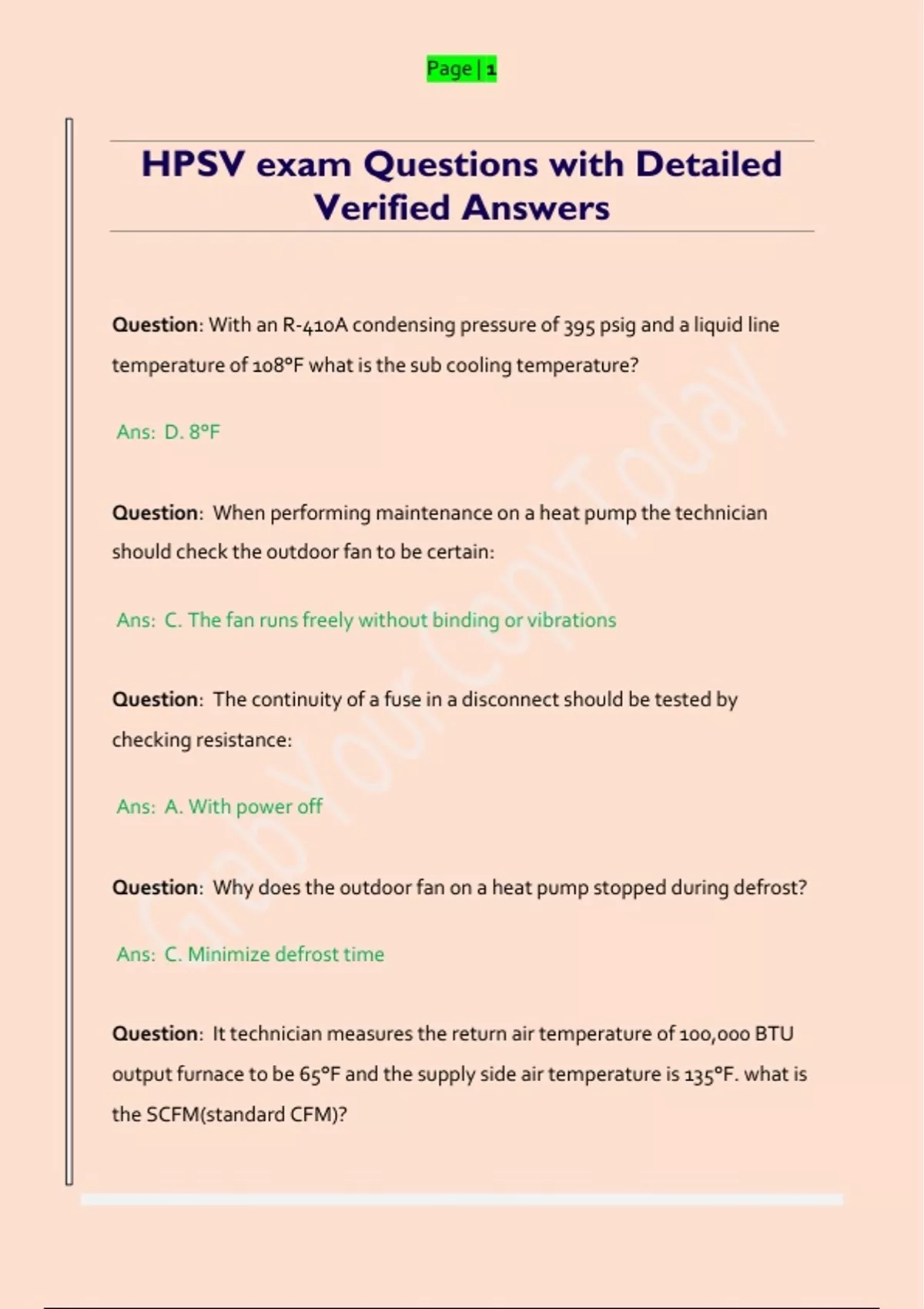 Page | 1

HPSV exam Questions with Detailed Verified Answers

Question: With an R-410A condensing pressure of 395 psig and a liquid line temperature of 108°F what is the sub cooling temperature?

Ans: D. 8°F

Question: When performing maintenance on a heat pump the technician should check the outdoor fan to be certain:

Ans: C. The fan runs freely without binding or vibrations

Question: The continuity of a fuse in a disconnect should be tested by checking resistance:

Ans: A. With power off

Question: Why does the outdoor fan on a heat pump stopped during defrost?

Ans: C. Minimize defrost time

Question: It technician measures the return air temperature of 100,000 BTU output furnace to be 65°F and the supply side air temperature is 135°F. what is the SCFM(standard CFM)?

Grab Your Copy Today